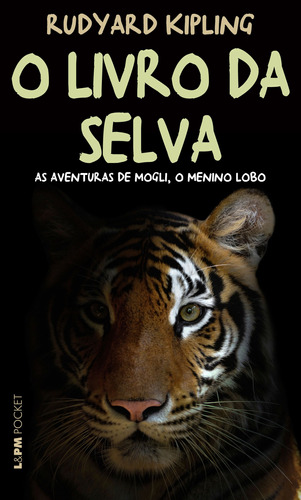 RUDYARD KIPLING

O LIVRO DA SELVA

AS AVENTURAS DE MOGLI, O MENINO LOBO

L&PM POCKET